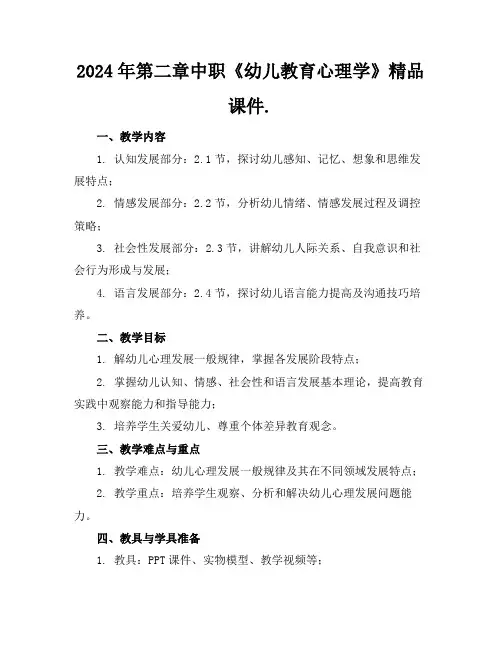 2024年第二章中职《幼儿教育心理学》精品课件.

一、教学内容

1. 认知发展部分：2.1节，探讨幼儿感知、记忆、想象和思维发展特点；

2. 情感发展部分：2.2节，分析幼儿情绪、情感发展过程及调控策略；

3. 社会性发展部分：2.3节，讲解幼儿人际关系、自我意识和社会行为形成与发展；

4. 语言发展部分：2.4节，探讨幼儿语言能力提高及沟通技巧培养。

二、教学目标

1. 解幼儿心理发展一般规律，掌握各发展阶段特点；

2. 掌握幼儿认知、情感、社会性和语言发展基本理论，提高教育实践中观察能力和指导能力；

3. 培养学生关爱幼儿、尊重个体差异教育观念。

三、教学难点与重点

1. 教学难点：幼儿心理发展一般规律及其在不同领域发展特点；

2. 教学重点：培养学生观察、分析和解决幼儿心理发展问题能力。

四、教具与学具准备

1. 教具：PPT课件、实物模型、教学视频等；